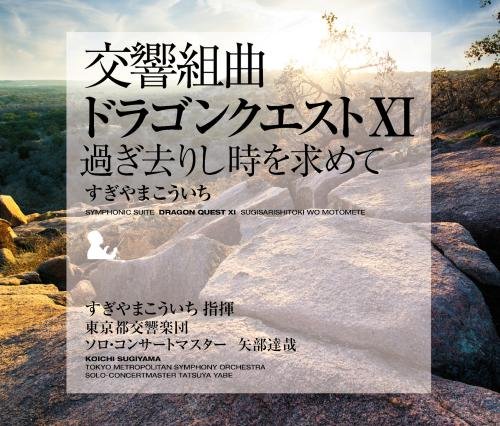 交響組曲
ドラゴンクエストXI
過ぎ去りし時を求めて
すぎやまこういち

SYMPHONIC SUITE DRAGON QUEST XI SUGISARISHITOKI WO MOTOMETE

すぎやまこういち 指揮
東京都交響楽団
ソロ・コンサートマスター 矢部達哉

KOICHI SUGIYAMA
TOKYO METROPOLITAN SYMPHONY ORCHESTRA
SOLO-CONCERTMASTER TATSUYA YABE